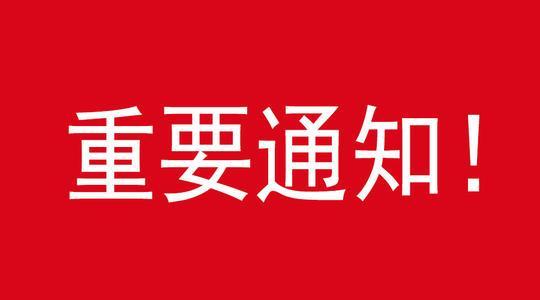 重要通知！